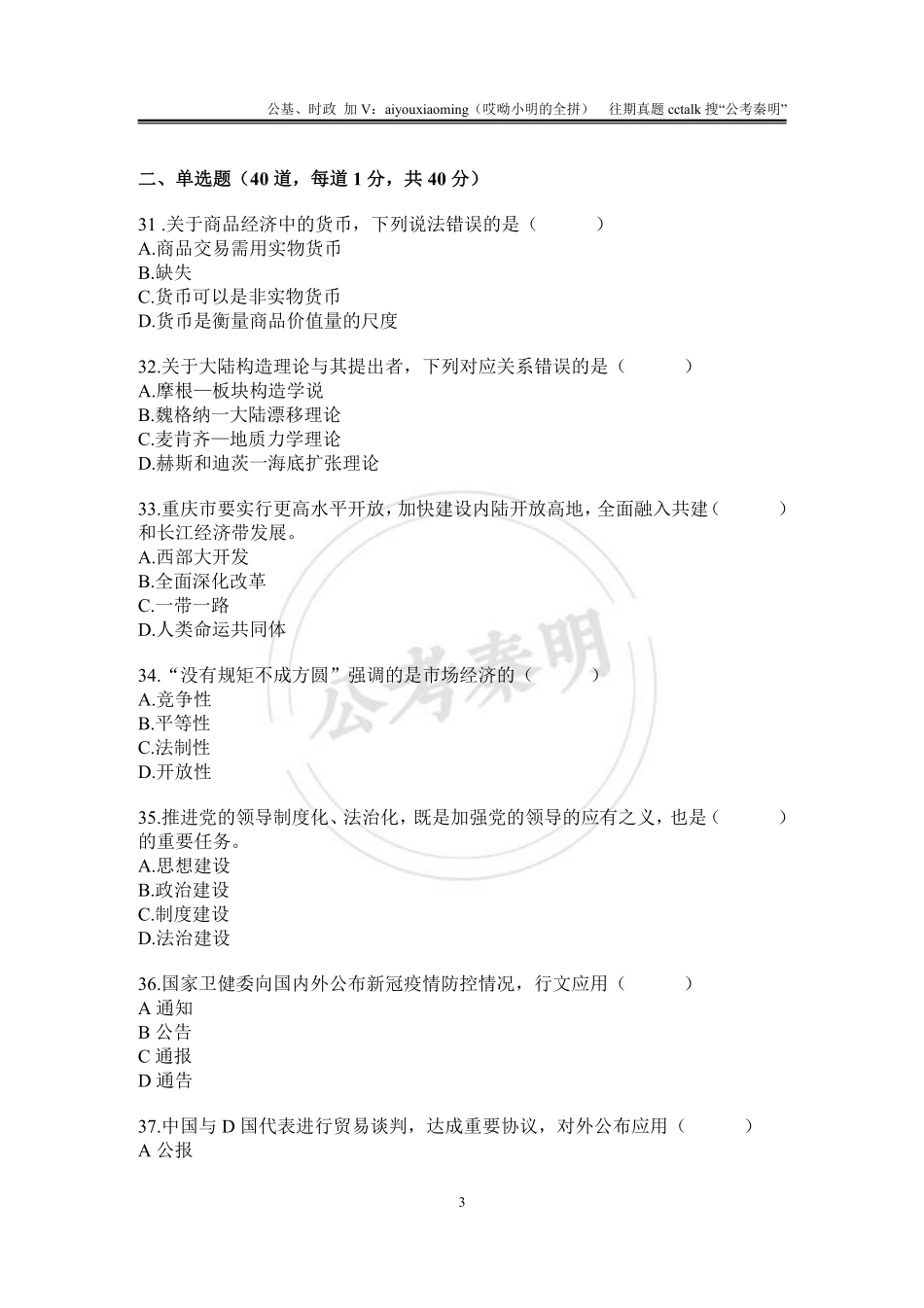 公基、时政 加 V：aiyouxiaoming（哎呦小明的全拼） 往期真题 cctalk 搜“公考秦明”

二、单选题（40 道，每道 1 分，共 40 分）

31 .关于商品经济中的货币，下列说法错误的是（ ）
A.商品交易需用实物货币
B.缺失
C.货币可以是非实物货币
D.货币是衡量商品价值量的尺度

32.关于大陆构造理论与其提出者，下列对应关系错误的是（ ）
A.摩根—板块构造学说
B.魏格纳一大陆漂移理论
C.麦肯齐—地质力学理论
D.赫斯和迪茨一海底扩张理论

33.重庆市要实行更高水平开放，加快建设内陆开放高地，全面融入共建（ ）和长江经济带发展。
A.西部大开发
B.全面深化改革
C.一带一路
D.人类命运共同体

34.“没有规矩不成方圆”强调的是市场经济的（ ）
A.竞争性
B.平等性
C.法制性
D.开放性

35.推进党的领导制度化、法治化，既是加强党的领导的应有之义，也是（ ）的重要任务。
A.思想建设
B.政治建设
C.制度建设
D.法治建设

36.国家卫健委向国内外公布新冠疫情防控情况，行文应用（ ）
A 通知
B 公告
C 通报
D 通告

37.中国与 D 国代表进行贸易谈判，达成重要协议，对外公布应用（ ）
A 公报

公考秦明

3